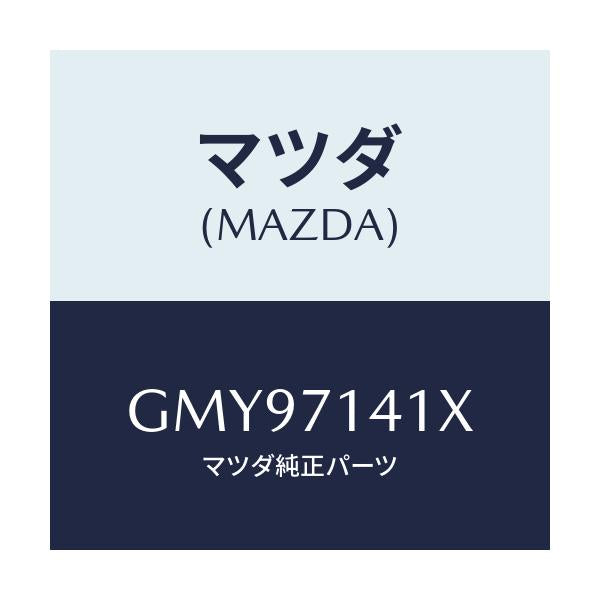 マツダ
(MAZDA)

GMY97141X
マツダ純正パーツ